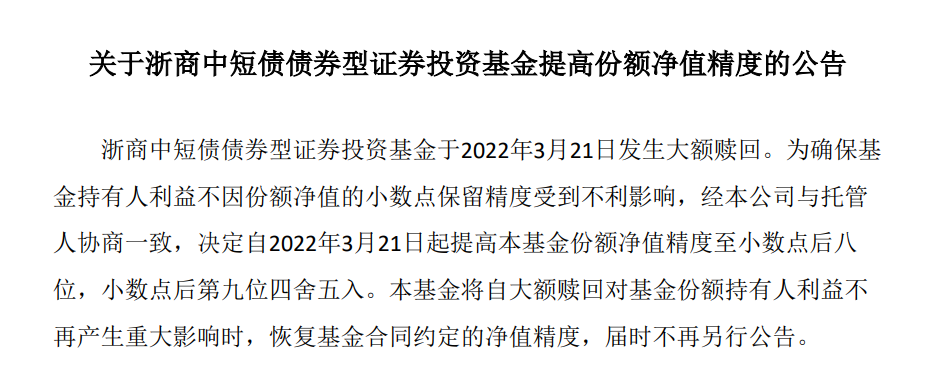 关于浙商中短债债券型证券投资基金提高份额净值精度的公告

浙商中短债债券型证券投资基金于2022年3月21日发生大额赎回。为确保基金持有人利益不因份额净值的小数点保留精度受到不利影响，经本公司与托管人协商一致，决定自2022年3月21日起提高本基金份额净值精度至小数点后八位，小数点后第九位四舍五入。本基金将自大额赎回对基金份额持有人利益不再产生重大影响时，恢复基金合同约定的净值精度，届时不再另行公告。